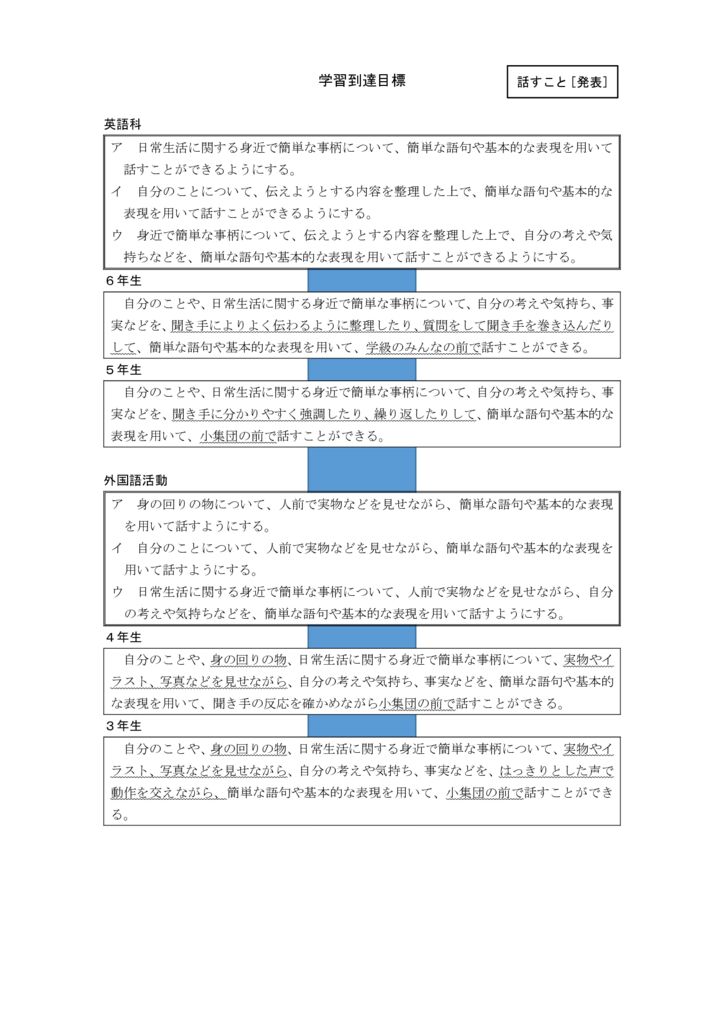 学習到達目標

話すこと［発表］

英語科

ア　日常生活に関する身近で簡単な事柄について、簡単な語句や基本的な表現を用いて話すことができるようにする。
イ　自分のことについて、伝えようとする内容を整理した上で、簡単な語句や基本的な表現を用いて話すことができるようにする。
ウ　身近で簡単な事柄について、伝えようとする内容を整理した上で、自分の考えや気持ちなどを、簡単な語句や基本的な表現を用いて話すことができるようにする。

６年生

自分のことや、日常生活に関する身近で簡単な事柄について、自分の考えや気持ち、事実などを、聞き手によりよく伝わるように整理したり、質問をして聞き手を巻き込んだりして、簡単な語句や基本的な表現を用いて、学級のみんなの前で話すことができる。

５年生

自分のことや、日常生活に関する身近で簡単な事柄について、自分の考えや気持ち、事実などを、聞き手に分かりやすく強調したり、繰り返したりして、簡単な語句や基本的な表現を用いて、小集団の前で話すことができる。

外国語活動

ア　身の回りの物について、人前で実物などを見せながら、簡単な語句や基本的な表現を用いて話すようにする。
イ　自分のことについて、人前で実物などを見せながら、簡単な語句や基本的な表現を用いて話すようにする。
ウ　日常生活に関する身近で簡単な事柄について、人前で実物などを見せながら、自分の考えや気持ちなどを、簡単な語句や基本的な表現を用いて話すようにする。

４年生

自分のことや、身の回りの物、日常生活に関する身近で簡単な事柄について、実物やイラスト、写真などを見せながら、自分の考えや気持ち、事実などを、簡単な語句や基本的な表現を用いて、聞き手の反応を確かめながら小集団の前で話すことができる。

３年生

自分のことや、身の回りの物、日常生活に関する身近で簡単な事柄について、実物やイラスト、写真などを見せながら、自分の考えや気持ち、事実などを、はっきりとした声で動作を交えながら、簡単な語句や基本的な表現を用いて、小集団の前で話すことができる。